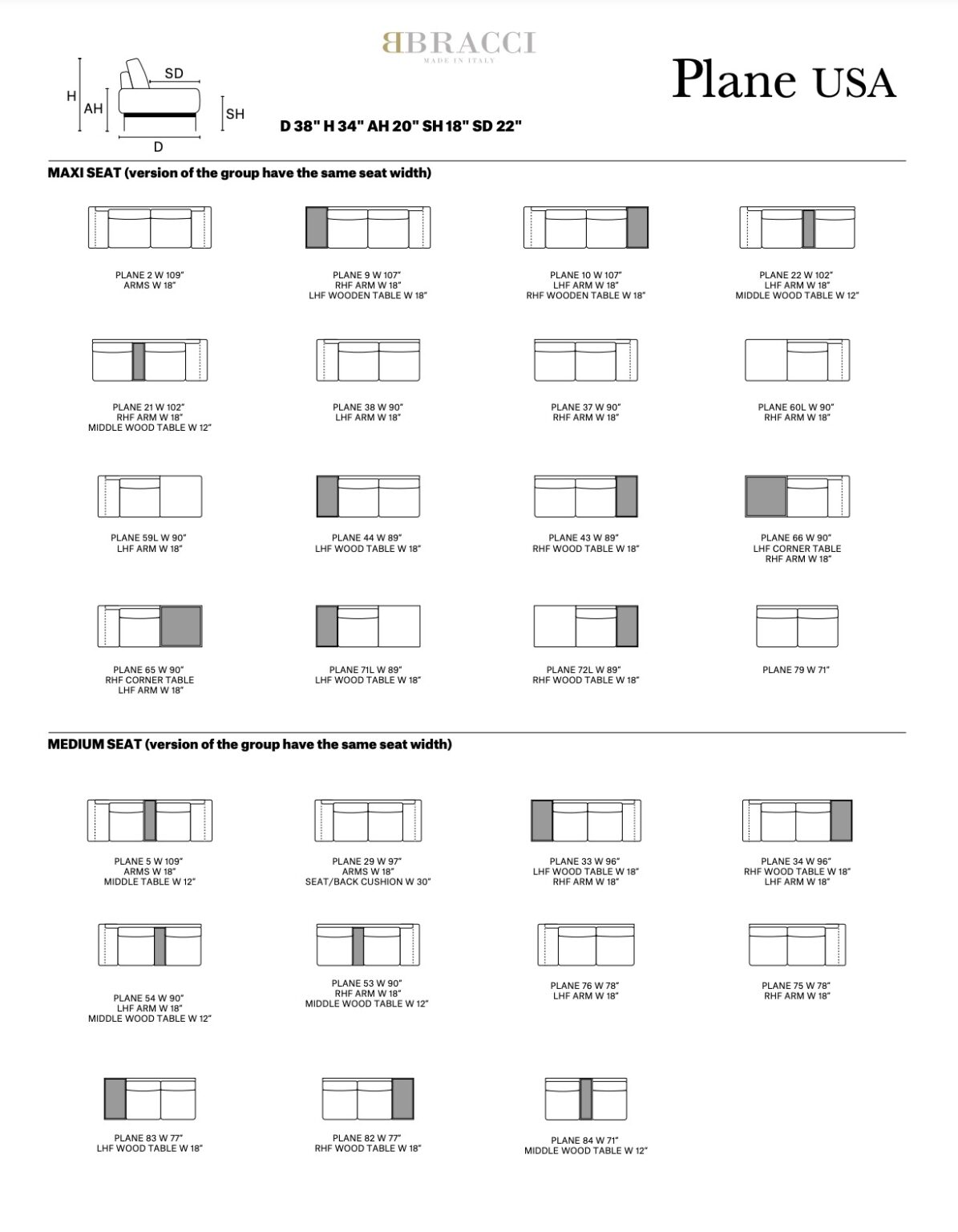 BBRACCI
MADE IN ITALY

Plane USA

H
AH
SD
SH
D

D 38" H 34" AH 20" SH 18" SD 22"

MAXI SEAT (version of the group have the same seat width)

PLANE 2 W 109"
ARMS W 18"

PLANE 9 W 107"
RHF ARM W 18"
LHF WOODEN TABLE W 18"

PLANE 10 W 107"
LHF ARM W 18"
RHF WOODEN TABLE W 18"

PLANE 22 W 102"
LHF ARM W 18"
MIDDLE WOOD TABLE W 12"

PLANE 21 W 102"
RHF ARM W 18"
MIDDLE WOOD TABLE W 12"

PLANE 38 W 90"
LHF ARM W 18"

PLANE 37 W 90"
RHF ARM W 18"

PLANE 60L W 90"
RHF ARM W 18"

PLANE 59L W 90"
LHF ARM W 18"

PLANE 44 W 89"
LHF WOOD TABLE W 18"

PLANE 43 W 89"
RHF WOOD TABLE W 18"

PLANE 66 W 90"
LHF CORNER TABLE
RHF ARM W 18"

PLANE 65 W 90"
RHF CORNER TABLE
LHF ARM W 18"

PLANE 71L W 89"
LHF WOOD TABLE W 18"

PLANE 72L W 89"
RHF WOOD TABLE W 18"

PLANE 79 W 71"

MEDIUM SEAT (version of the group have the same seat width)

PLANE 5 W 109"
ARMS W 18"
MIDDLE TABLE W 12"

PLANE 29 W 97"
ARMS W 18"
SEAT/BACK CUSHION W 30"

PLANE 33 W 96"
LHF WOOD TABLE W 18"
RHF ARM W 18"

PLANE 34 W 96"
RHF WOOD TABLE W 18"
LHF ARM W 18"

PLANE 54 W 90"
LHF ARM W 18"
MIDDLE WOOD TABLE W 12"

PLANE 53 W 90"
RHF ARM W 18"
MIDDLE WOOD TABLE W 12"

PLANE 76 W 78"
LHF ARM W 18"

PLANE 75 W 78"
RHF ARM W 18"

PLANE 83 W 77"
LHF WOOD TABLE W 18"

PLANE 82 W 77"
RHF WOOD TABLE W 18"

PLANE 84 W 71"
MIDDLE WOOD TABLE W 12"